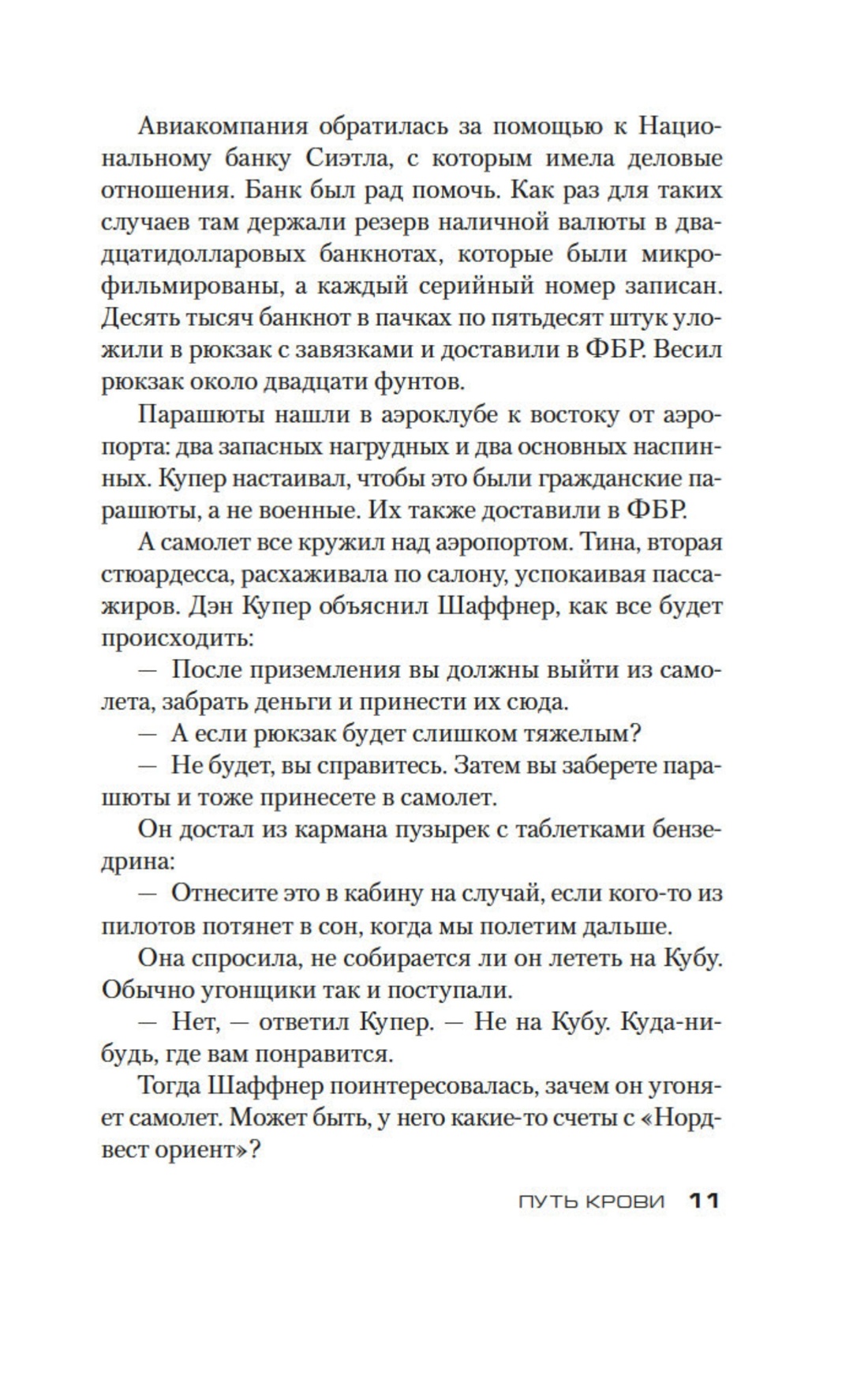 Авиакомпания обратилась за помощью к Национальному банку Сиэтла, с которым имела деловые отношения. Банк был рад помочь. Как раз для таких случаев там держали резерв наличной валюты в двадцатидолларовых банкнотах, которые были микрофильмированы, а каждый серийный номер записан. Десять тысяч банкнот в пачках по пятьдесят штук уложили в рюкзак с завязками и доставили в ФБР. Весил рюкзак около двадцати фунтов.

Парашюты нашли в аэроклубе к востоку от аэропорта: два запасных нагрудных и два основных наспинных. Купер настаивал, чтобы это были гражданские парашюты, а не военные. Их также доставили в ФБР.

А самолет все кружил над аэропортом. Тина, вторая стюардесса, расхаживала по салону, успокаивая пассажиров. Дэн Купер объяснил Шаффнер, как все будет происходить:

— После приземления вы должны выйти из самолета, забрать деньги и принести их сюда.

— А если рюкзак будет слишком тяжелым?

— Не будет, вы справитесь. Затем вы заберете парашюты и тоже принесете в самолет.

Он достал из кармана пузырек с таблетками бензедрина:

— Отнесите это в кабину на случай, если кого-то из пилотов потянет в сон, когда мы полетим дальше.

Она спросила, не собирается ли он лететь на Кубу. Обычно угонщики так и поступали.

— Нет, — ответил Купер. — Не на Кубу. Куда-нибудь, где вам понравится.

Тогда Шаффнер поинтересовалась, зачем он угоняет самолет. Может быть, у него какие-то счеты с «Нордвест ориент»?

ПУТЬ КРОВИ 11